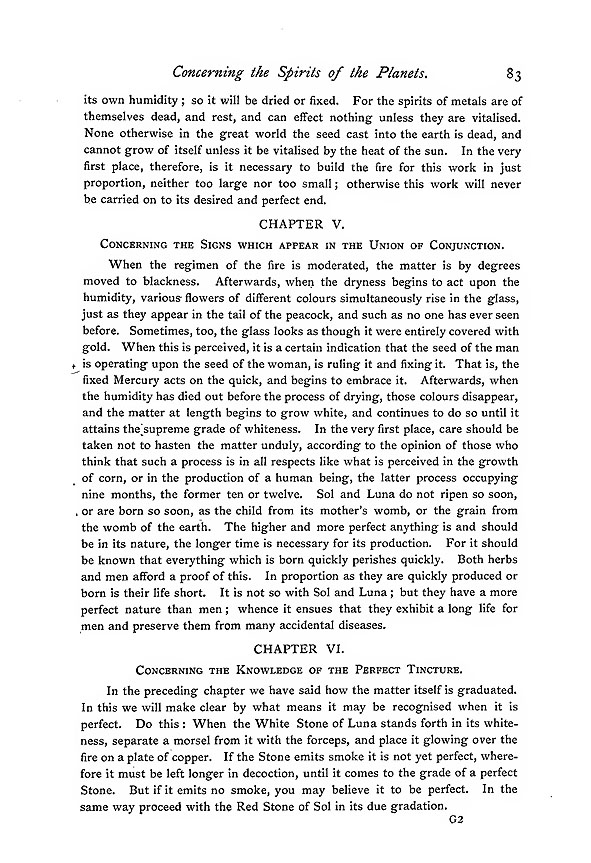 Concerning the Spirits of the Planets. 83

its own humidity; so it will be dried or fixed. For the spirits of metals are of themselves dead, and rest, and can effect nothing unless they are vitalised. None otherwise in the great world the seed cast into the earth is dead, and cannot grow of itself unless it be vitalised by the heat of the sun. In the very first place, therefore, is it necessary to build the fire for this work in just proportion, neither too large nor too small; otherwise this work will never be carried on to its desired and perfect end.

CHAPTER V.

Concerning the Signs which appear in the Union of Conjunction.

When the regimen of the fire is moderated, the matter is by degrees moved to blackness. Afterwards, when the dryness begins to act upon the humidity, various flowers of different colours simultaneously rise in the glass, just as they appear in the tail of the peacock, and such as no one has ever seen before. Sometimes, too, the glass looks as though it were entirely covered with gold. When this is perceived, it is a certain indication that the seed of the man is operating upon the seed of the woman, is ruling it and fixing it. That is, the fixed Mercury acts on the quick, and begins to embrace it. Afterwards, when the humidity has died out before the process of drying, those colours disappear, and the matter at length begins to grow white, and continues to do so until it attains the supreme grade of whiteness. In the very first place, care should be taken not to hasten the matter unduly, according to the opinion of those who think that such a process is in all respects like what is perceived in the growth of corn, or in the production of a human being, the latter process occupying nine months, the former ten or twelve. Sol and Luna do not ripen so soon, or are born so soon, as the child from its mother's womb, or the grain from the womb of the earth. The higher and more perfect anything is and should be in its nature, the longer time is necessary for its production. For it should be known that everything which is born quickly perishes quickly. Both herbs and men afford a proof of this. In proportion as they are quickly produced or born is their life short. It is not so with Sol and Luna; but they have a more perfect nature than men; whence it ensues that they exhibit a long life for men and preserve them from many accidental diseases.

CHAPTER VI.

Concerning the Knowledge of the Perfect Tincture.

In the preceding chapter we have said how the matter itself is graduated. In this we will make clear by what means it may be recognised when it is perfect. Do this: When the White Stone of Luna stands forth in its whiteness, separate a morsel from it with the forceps, and place it glowing over the fire on a plate of copper. If the Stone emits smoke it is not yet perfect, wherefore it must be left longer in decoction, until it comes to the grade of a perfect Stone. But if it emits no smoke, you may believe it to be perfect. In the same way proceed with the Red Stone of Sol in its due gradation.

G2